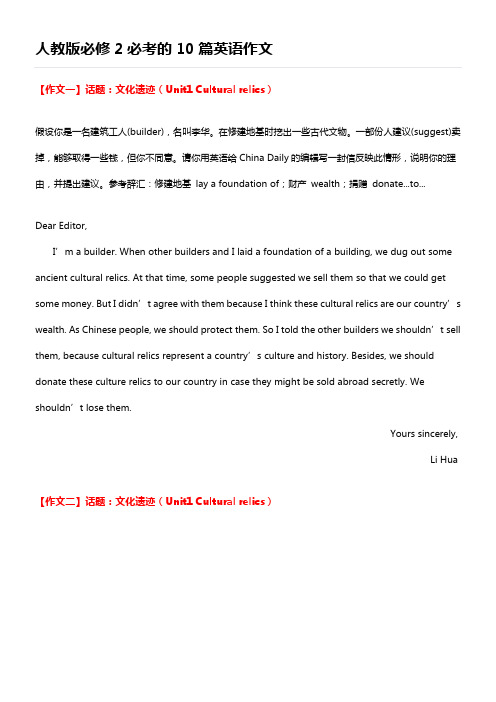 人教版必修 2 必考的 10 篇英语作文

【作文一】话题：文化遗迹（Unit1 Cultural relics）

假设你是一名建筑工人(builder)，名叫李华。在修建地基时挖出一些古代文物。一部份人建议(suggest)卖掉，能够取得一些钱，但你不同意。请你用英语给 China Daily 的编辑写一封信反映此情形，说明你的理由，并提出建议。参考辞汇：修建地基 lay a foundation of；财产 wealth；捐赠 donate...to...

Dear Editor,

I’m a builder. When other builders and I laid a foundation of a building, we dug out some ancient cultural relics. At that time, some people suggested we sell them so that we could get some money. But I didn’t agree with them because I think these cultural relics are our country’s wealth. As Chinese people, we should protect them. So I told the other builders we shouldn’t sell them, because cultural relics represent a country’s culture and history. Besides, we should donate these culture relics to our country in case they might be sold abroad secretly. We shouldn’t lose them.

Yours sincerely,

Li Hua

【作文二】话题：文化遗迹（Unit1 Cultural relics）